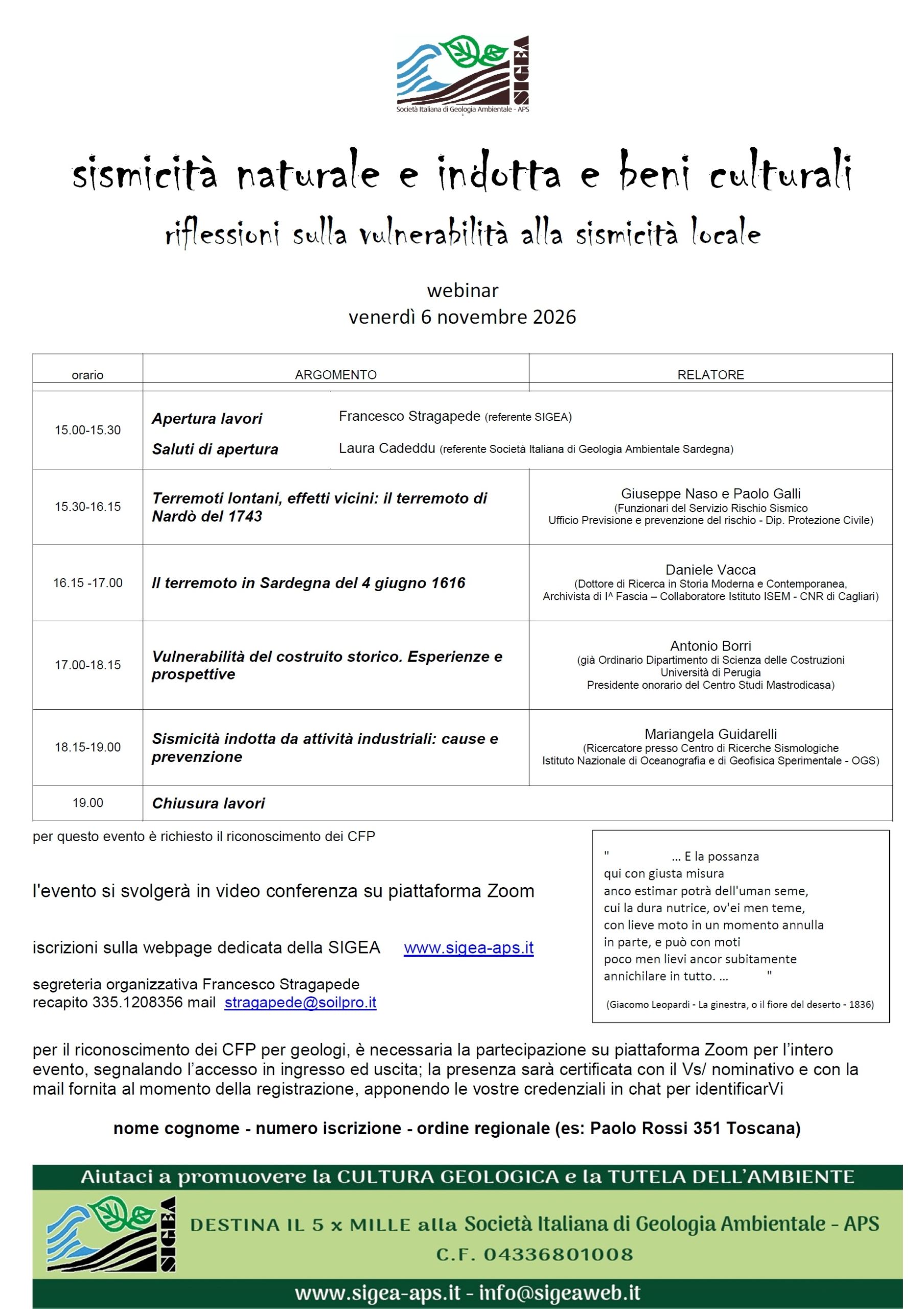 SIGEA
Società Italiana di Geologia Ambientale - APS

sismicità naturale e indotta e beni culturali

riflessioni sulla vulnerabilità alla sismicità locale

webinar
venerdì 6 novembre 2026

| orario | ARGOMENTO | RELATORE |
|---|---|---|
| 15.00-15.30 | Apertura lavori Francesco Stragapede (referente SIGEA) Saluti di apertura Laura Cadeddu (referente Società Italiana di Geologia Ambientale Sardegna) | |
| 15.30-16.15 | Terremoti lontani, effetti vicini: il terremoto di Nardò del 1743 | Giuseppe Naso e Paolo Galli (Funzionari del Servizio Rischio Sismico Ufficio Previsione e prevenzione del rischio - Dip. Protezione Civile) |
| 16.15 -17.00 | Il terremoto in Sardegna del 4 giugno 1616 | Daniele Vacca (Dottore di Ricerca in Storia Moderna e Contemporanea, Archivista di I^ Fascia – Collaboratore Istituto ISEM - CNR di Cagliari) |
| 17.00-18.15 | Vulnerabilità del costruito storico. Esperienze e prospettive | Antonio Borri (già Ordinario Dipartimento di Scienza delle Costruzioni Università di Perugia Presidente onorario del Centro Studi Mastrodicasa) |
| 18.15-19.00 | Sismicità indotta da attività industriali: cause e prevenzione | Mariangela Guidarelli (Ricercatore presso Centro di Ricerche Sismologiche Istituto Nazionale di Oceanografia e di Geofisica Sperimentale - OGS) |
| 19.00 | Chiusura lavori | |

per questo evento è richiesto il riconoscimento dei CFP

l'evento si svolgerà in video conferenza su piattaforma Zoom

iscrizioni sulla webpage dedicata della SIGEA www.sigea-aps.it

segreteria organizzativa Francesco Stragapede
recapito 335.1208356 mail stragapede@soilpro.it

" ... E la possanza
qui con giusta misura
anco estimar potrà dell'uman seme,
cui la dura nutrice, ov'ei men teme,
con lieve moto in un momento annulla
in parte, e può con moti
poco men lievi ancor subitamente
annichilare in tutto. ... "

(Giacomo Leopardi - La ginestra, o il fiore del deserto - 1836)

per il riconoscimento dei CFP per geologi, è necessaria la partecipazione su piattaforma Zoom per l'intero evento, segnalando l'accesso in ingresso ed uscita; la presenza sarà certificata con il Vs/ nominativo e con la mail fornita al momento della registrazione, apponendo le vostre credenziali in chat per identificarVi

nome cognome - numero iscrizione - ordine regionale (es: Paolo Rossi 351 Toscana)

Aiutaci a promuovere la CULTURA GEOLOGICA e la TUTELA DELL'AMBIENTE

SIGEA

DESTINA IL 5 x MILLE alla Società Italiana di Geologia Ambientale - APS
C.F. 04336801008

www.sigea-aps.it - info@sigeaweb.it